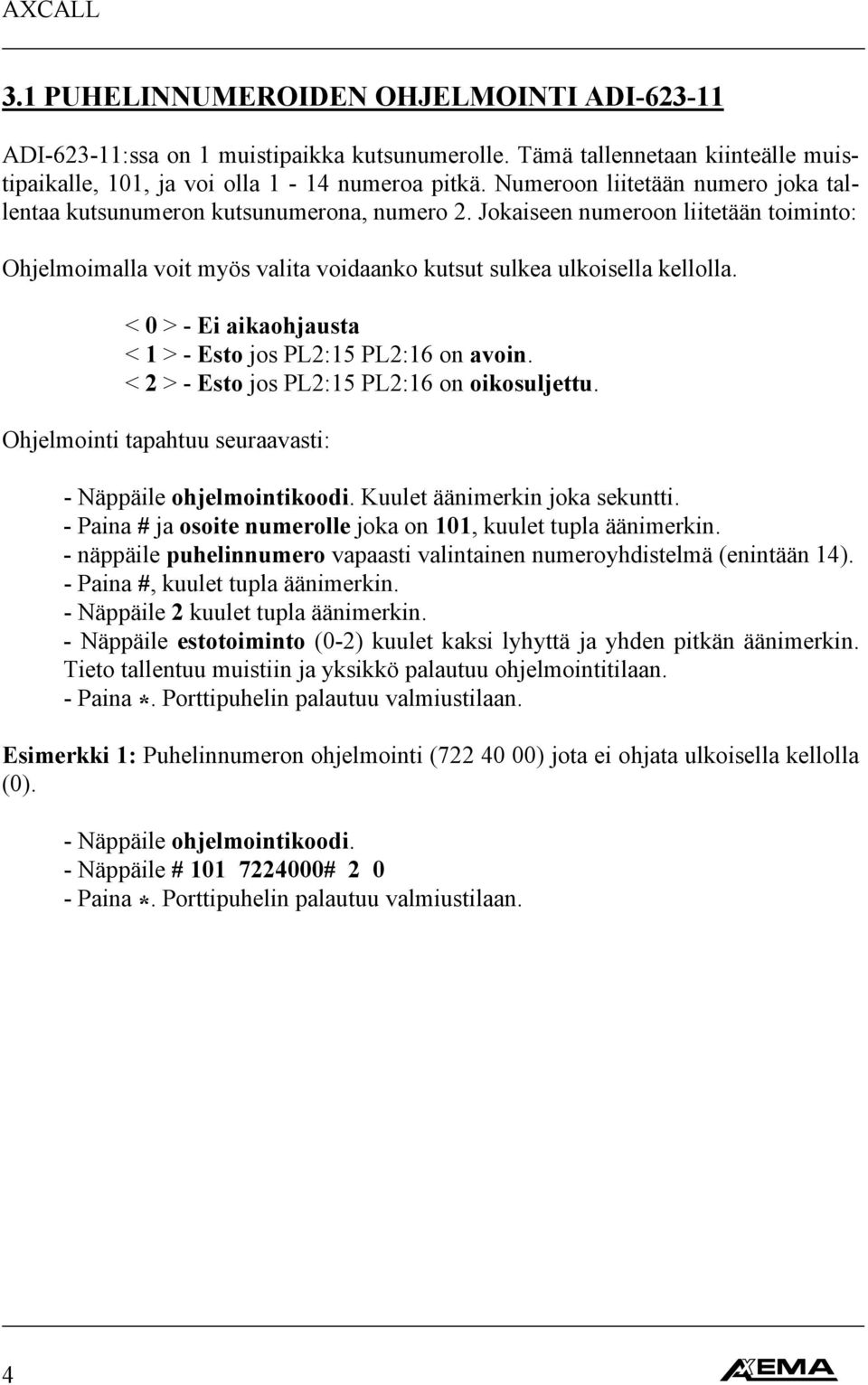 AXCALL

3.1 PUHELINNUMEROIDEN OHJELMOINTI ADI-623-11

ADI-623-11:ssa on 1 muistipaikka kutsunumerolle. Tämä tallennetaan kiinteälle muistipaikalle, 101, ja voi olla 1 - 14 numeroa pitkä. Numeroon liitetään numero joka tallentaa kutsunumeron kutsunumerona, numero 2. Jokaiseen numeroon liitetään toiminto:

Ohjelmoimalla voit myös valita voidaanko kutsut sulkea ulkoisella kellolla.

< 0 > - Ei aikaohjausta
< 1 > - Esto jos PL2:15 PL2:16 on avoin.
< 2 > - Esto jos PL2:15 PL2:16 on oikosuljettu.

Ohjelmointi tapahtuu seuraavasti:

- Näppäile ohjelmointikoodi. Kuulet äänimerkin joka sekuntti.
- Paina # ja osoite numerolle joka on 101, kuulet tupla äänimerkin.
- näppäile puhelinnumero vapaasti valintainen numeroyhdistelmä (enintään 14).
- Paina #, kuulet tupla äänimerkin.
- Näppäile 2 kuulet tupla äänimerkin.
- Näppäile estotoiminto (0-2) kuulet kaksi lyhyttä ja yhden pitkän äänimerkin. Tieto tallentuu muistiin ja yksikkö palautuu ohjelmointitilaan.
- Paina *. Porttipuhelin palautuu valmiustilaan.

Esimerkki 1: Puhelinnumeron ohjelmointi (722 40 00) jota ei ohjata ulkoisella kellolla (0).

- Näppäile ohjelmointikoodi.
- Näppäile # 101 7224000# 2 0
- Paina *. Porttipuhelin palautuu valmiustilaan.

4

AXEMA